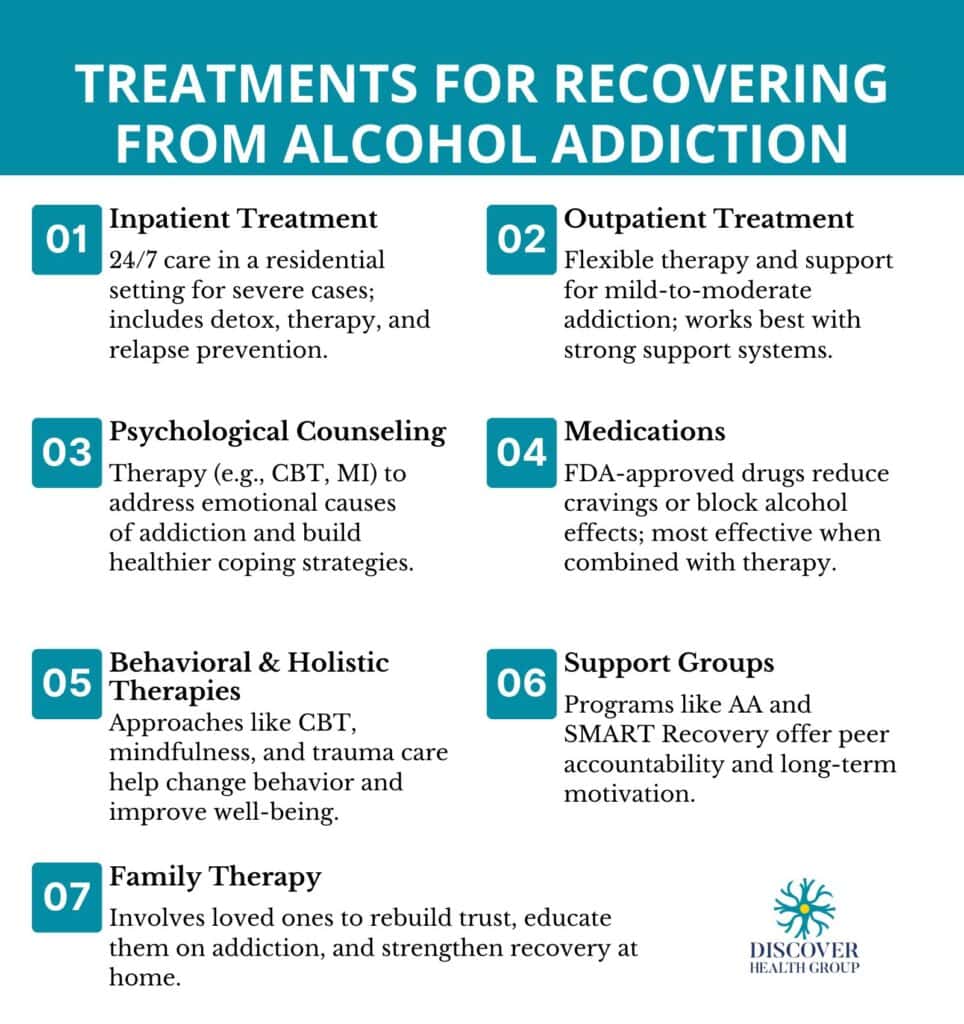 TREATMENTS FOR RECOVERING FROM ALCOHOL ADDICTION

01 Inpatient Treatment
24/7 care in a residential setting for severe cases; includes detox, therapy, and relapse prevention.

02 Outpatient Treatment
Flexible therapy and support for mild-to-moderate addiction; works best with strong support systems.

03 Psychological Counseling
Therapy (e.g., CBT, MI) to address emotional causes of addiction and build healthier coping strategies.

04 Medications
FDA-approved drugs reduce cravings or block alcohol effects; most effective when combined with therapy.

05 Behavioral & Holistic Therapies
Approaches like CBT, mindfulness, and trauma care help change behavior and improve well-being.

06 Support Groups
Programs like AA and SMART Recovery offer peer accountability and long-term motivation.

07 Family Therapy
Involves loved ones to rebuild trust, educate them on addiction, and strengthen recovery at home.

DISCOVER HEALTH GROUP